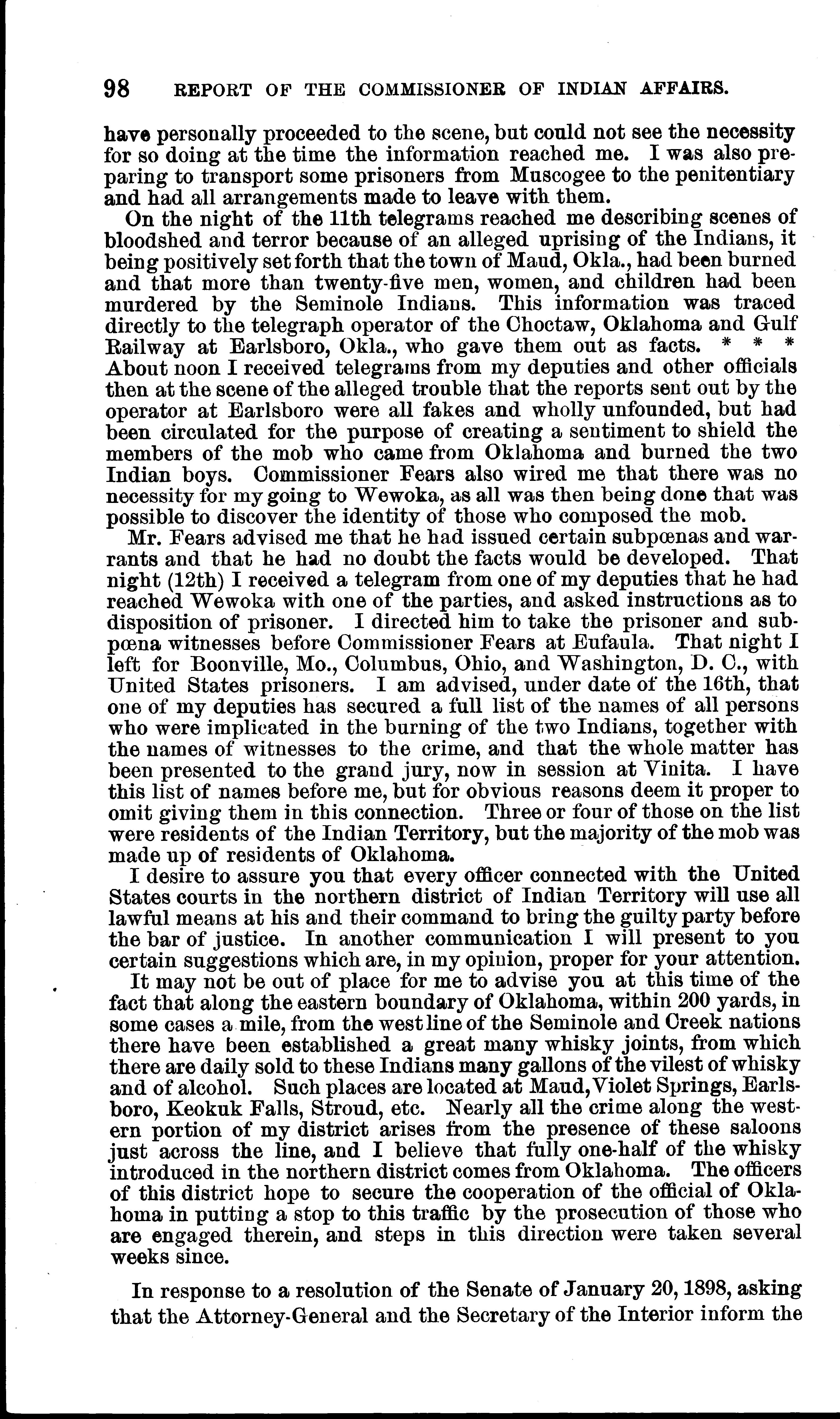 98 REPORT OF THE COMMISSIONER OF INDIAN AFFAIRS.

have personally proceeded to the scene, but could not see the necessity for so doing at the time the information reached me. I was also preparing to transport some prisoners from Muscogee to the penitentiary and had all arrangements made to leave with them.

On the night of the 11th telegrams reached me describing scenes of bloodshed and terror because of an alleged uprising of the Indians, it being positively set forth that the town of Maud, Okla., had been burned and that more than twenty-five men, women, and children had been murdered by the Seminole Indians. This information was traced directly to the telegraph operator of the Choctaw, Oklahoma and Gulf Railway at Earlsboro, Okla., who gave them out as facts. * * * About noon I received telegrams from my deputies and other officials then at the scene of the alleged trouble that the reports sent out by the operator at Earlsboro were all fakes and wholly unfounded, but had been circulated for the purpose of creating a sentiment to shield the members of the mob who came from Oklahoma and burned the two Indian boys. Commissioner Fears also wired me that there was no necessity for my going to Wewoka, as all was then being done that was possible to discover the identity of those who composed the mob.

Mr. Fears advised me that he had issued certain subpœnas and warrants and that he had no doubt the facts would be developed. That night (12th) I received a telegram from one of my deputies that he had reached Wewoka with one of the parties, and asked instructions as to disposition of prisoner. I directed him to take the prisoner and subpœna witnesses before Commissioner Fears at Eufaula. That night I left for Boonville, Mo., Columbus, Ohio, and Washington, D. C., with United States prisoners. I am advised, under date of the 16th, that one of my deputies has secured a full list of the names of all persons who were implicated in the burning of the two Indians, together with the names of witnesses to the crime, and that the whole matter has been presented to the grand jury, now in session at Vinita. I have this list of names before me, but for obvious reasons deem it proper to omit giving them in this connection. Three or four of those on the list were residents of the Indian Territory, but the majority of the mob was made up of residents of Oklahoma.

I desire to assure you that every officer connected with the United States courts in the northern district of Indian Territory will use all lawful means at his and their command to bring the guilty party before the bar of justice. In another communication I will present to you certain suggestions which are, in my opinion, proper for your attention.

It may not be out of place for me to advise you at this time of the fact that along the eastern boundary of Oklahoma, within 200 yards, in some cases a mile, from the west line of the Seminole and Creek nations there have been established a great many whisky joints, from which there are daily sold to these Indians many gallons of the vilest of whisky and of alcohol. Such places are located at Maud, Violet Springs, Earlsboro, Keokuk Falls, Stroud, etc. Nearly all the crime along the western portion of my district arises from the presence of these saloons just across the line, and I believe that fully one-half of the whisky introduced in the northern district comes from Oklahoma. The officers of this district hope to secure the cooperation of the official of Oklahoma in putting a stop to this traffic by the prosecution of those who are engaged therein, and steps in this direction were taken several weeks since.

In response to a resolution of the Senate of January 20, 1898, asking that the Attorney-General and the Secretary of the Interior inform the